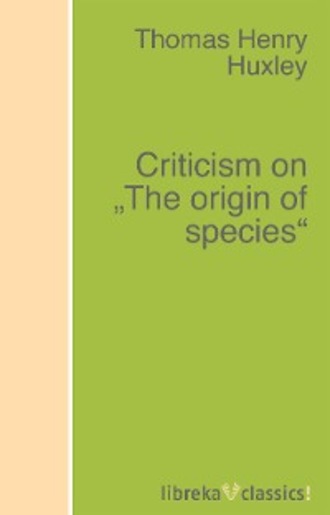 Thomas Henry Huxley

Criticism on „The origin of species“

libreka classics!